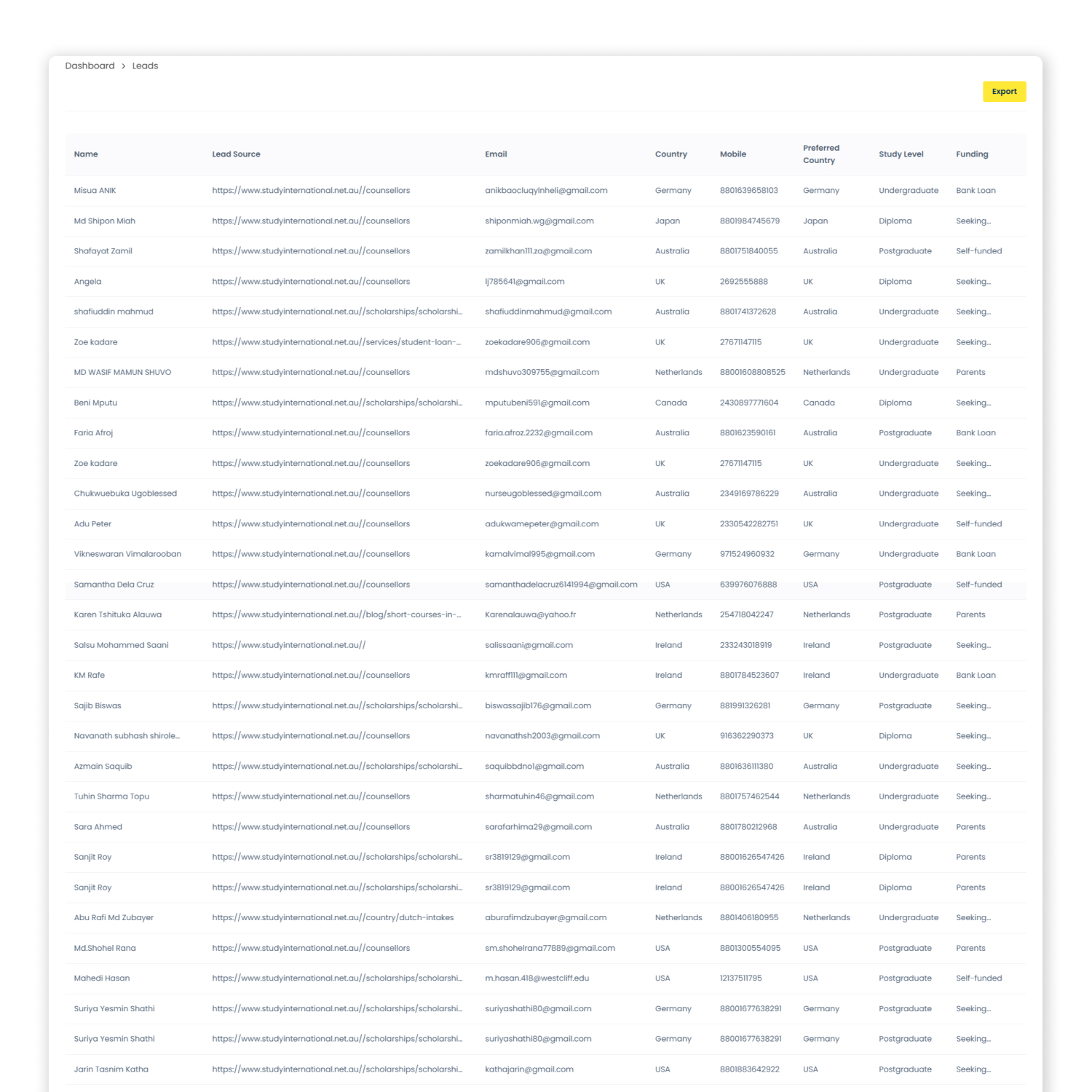 Dashboard > Leads

Export

| Name | Lead Source | Email | Country | Mobile | Preferred Country | Study Level | Funding |
|---|---|---|---|---|---|---|---|
| Misua ANIK | https://www.studyinternational.net.au//counsellors | anikbaocluqylnheli@gmail.com | Germany | 8801639658103 | Germany | Undergraduate | Bank Loan |
| Md Shipon Miah | https://www.studyinternational.net.au//counsellors | shiponmiah.wg@gmail.com | Japan | 8801984745679 | Japan | Diploma | Seeking... |
| Shafayat Zamil | https://www.studyinternational.net.au//counsellors | zamilkhan111.za@gmail.com | Australia | 8801751840055 | Australia | Postgraduate | Self-funded |
| Angela | https://www.studyinternational.net.au//counsellors | lj785641@gmail.com | UK | 2692555888 | UK | Diploma | Seeking... |
| shafiuddin mahmud | https://www.studyinternational.net.au//scholarships/scholarshi... | shafiuddinmahmud@gmail.com | Australia | 8801741372628 | Australia | Undergraduate | Seeking... |
| Zoe kadare | https://www.studyinternational.net.au//services/student-loan-... | zoekadare906@gmail.com | UK | 27671147115 | UK | Undergraduate | Seeking... |
| MD WASIF MAMUN SHUVO | https://www.studyinternational.net.au//counsellors | mdshuvo309755@gmail.com | Netherlands | 88001608808525 | Netherlands | Undergraduate | Parents |
| Beni Mputu | https://www.studyinternational.net.au//scholarships/scholarshi... | mputubeni591@gmail.com | Canada | 2430897771604 | Canada | Diploma | Seeking... |
| Faria Afroj | https://www.studyinternational.net.au//counsellors | faria.afroz.2232@gmail.com | Australia | 8801623590161 | Australia | Postgraduate | Bank Loan |
| Zoe kadare | https://www.studyinternational.net.au//counsellors | zoekadare906@gmail.com | UK | 27671147115 | UK | Undergraduate | Seeking... |
| Chukwuebuka Ugoblessed | https://www.studyinternational.net.au//counsellors | nurseugoblessed@gmail.com | Australia | 2349169786229 | Australia | Undergraduate | Seeking... |
| Adu Peter | https://www.studyinternational.net.au//counsellors | adukwamepeter@gmail.com | UK | 2330542282751 | UK | Undergraduate | Self-funded |
| Vikneswaran Vimalarooban | https://www.studyinternational.net.au//counsellors | kamalvimal995@gmail.com | Germany | 971524960932 | Germany | Undergraduate | Bank Loan |
| Samantha Dela Cruz | https://www.studyinternational.net.au//counsellors | samanthadelacruz6141994@gmail.com | USA | 639976076888 | USA | Postgraduate | Self-funded |
| Karen Tshituka Alauwa | https://www.studyinternational.net.au//blog/short-courses-in-... | Karenalauwa@yahoo.fr | Netherlands | 254718042247 | Netherlands | Postgraduate | Parents |
| Salsu Mohammed Saani | https://www.studyinternational.net.au// | salissaani@gmail.com | Ireland | 233243018919 | Ireland | Postgraduate | Seeking... |
| KM Rafe | https://www.studyinternational.net.au//counsellors | kmraff111@gmail.com | Ireland | 8801784523607 | Ireland | Undergraduate | Bank Loan |
| Sajib Biswas | https://www.studyinternational.net.au//scholarships/scholarshi... | biswassajib176@gmail.com | Germany | 881991326281 | Germany | Postgraduate | Seeking... |
| Navanath subhash shirole... | https://www.studyinternational.net.au//counsellors | navanathsh2003@gmail.com | UK | 916362290373 | UK | Diploma | Seeking... |
| Azmain Saquib | https://www.studyinternational.net.au//scholarships/scholarshi... | saquibbdno1@gmail.com | Australia | 8801636111380 | Australia | Undergraduate | Seeking... |
| Tuhin Sharma Topu | https://www.studyinternational.net.au//counsellors | sharmatuhin46@gmail.com | Netherlands | 8801757462544 | Netherlands | Undergraduate | Seeking... |
| Sara Ahmed | https://www.studyinternational.net.au//counsellors | sarafarhima29@gmail.com | Australia | 8801780212968 | Australia | Undergraduate | Parents |
| Sanjit Roy | https://www.studyinternational.net.au//scholarships/scholarshi... | sr3819129@gmail.com | Ireland | 88001626547426 | Ireland | Diploma | Parents |
| Sanjit Roy | https://www.studyinternational.net.au//scholarships/scholarshi... | sr3819129@gmail.com | Ireland | 88001626547426 | Ireland | Diploma | Parents |
| Abu Rafi Md Zubayer | https://www.studyinternational.net.au//country/dutch-intakes | aburafimdzubayer@gmail.com | Netherlands | 8801406180955 | Netherlands | Undergraduate | Seeking... |
| Md.Shohel Rana | https://www.studyinternational.net.au//counsellors | sm.shohelrana77889@gmail.com | USA | 8801300554095 | USA | Postgraduate | Parents |
| Mahedi Hasan | https://www.studyinternational.net.au//scholarships/scholarshi... | m.hasan.418@westcliff.edu | USA | 12137511795 | USA | Postgraduate | Self-funded |
| Suriya Yesmin Shathi | https://www.studyinternational.net.au//scholarships/scholarshi... | suriyashathi80@gmail.com | Germany | 88001677638291 | Germany | Postgraduate | Seeking... |
| Suriya Yesmin Shathi | https://www.studyinternational.net.au//scholarships/scholarshi... | suriyashathi80@gmail.com | Germany | 88001677638291 | Germany | Postgraduate | Seeking... |
| Jarin Tasnim Katha | https://www.studyinternational.net.au//scholarships/scholarshi... | kathajarin@gmail.com | USA | 8801883642922 | USA | Postgraduate | Seeking... |